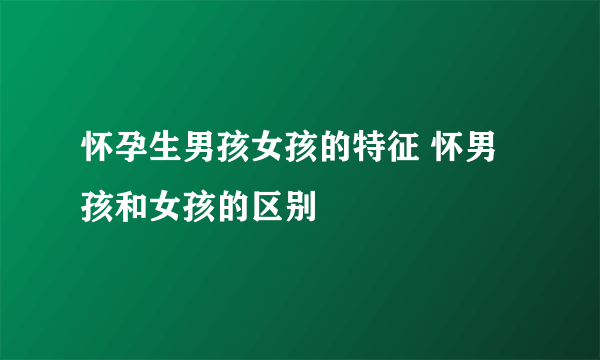 怀孕生男孩女孩的特征 怀男孩和女孩的区别